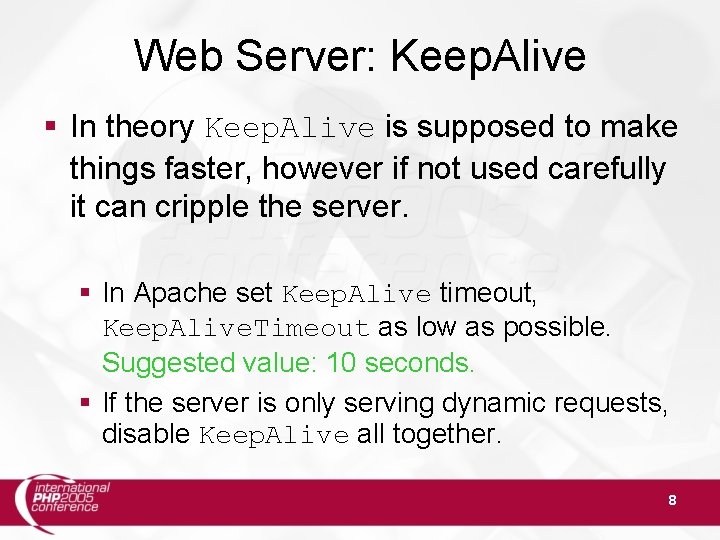 Web Server: KeepAlive

▪ In theory KeepAlive is supposed to make things faster, however if not used carefully it can cripple the server.

▪ In Apache set KeepAlive timeout, KeepAliveTimeout as low as possible. Suggested value: 10 seconds.

▪ If the server is only serving dynamic requests, disable KeepAlive all together.

international PHP2005 conference

8